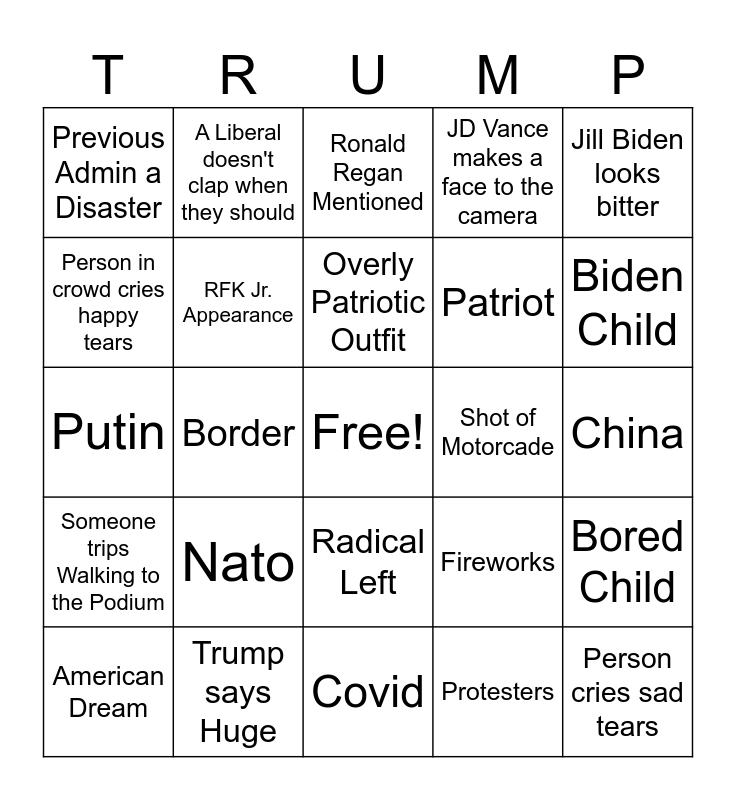 | T | R | U | M | P |
|---|---|---|---|---|
| Previous Admin a Disaster | A Liberal doesn't clap when they should | Ronald Regan Mentioned | JD Vance makes a face to the camera | Jill Biden looks bitter |
| Person in crowd cries happy tears | RFK Jr. Appearance | Overly Patriotic Outfit | Patriot | Biden Child |
| Putin | Border | Free! | Shot of Motorcade | China |
| Someone trips Walking to the Podium | Nato | Radical Left | Fireworks | Bored Child |
| American Dream | Trump says Huge | Covid | Protesters | Person cries sad tears |